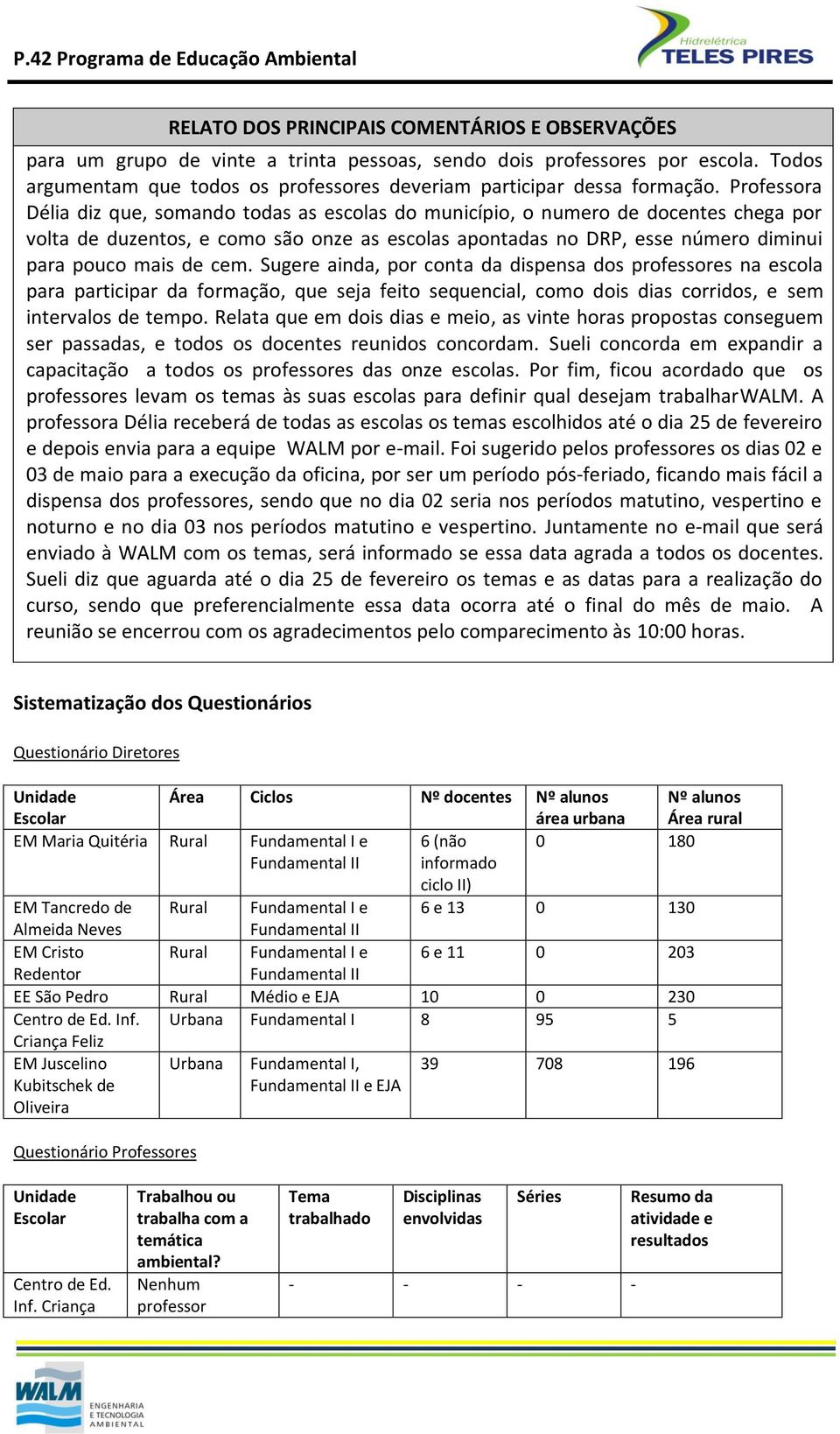 P.42 Programa de Educação Ambiental

Hidrelétrica
TELES PIRES

RELATO DOS PRINCIPAIS COMENTÁRIOS E OBSERVAÇÕES

para um grupo de vinte a trinta pessoas, sendo dois professores por escola. Todos argumentam que todos os professores deveriam participar dessa formação. Professora Délia diz que, somando todas as escolas do município, o numero de docentes chega por volta de duzentos, e como são onze as escolas apontadas no DRP, esse número diminui para pouco mais de cem. Sugere ainda, por conta da dispensa dos professores na escola para participar da formação, que seja feito sequencial, como dois dias corridos, e sem intervalos de tempo. Relata que em dois dias e meio, as vinte horas propostas conseguem ser passadas, e todos os docentes reunidos concordam. Sueli concorda em expandir a capacitação a todos os professores das onze escolas. Por fim, ficou acordado que os professores levam os temas às suas escolas para definir qual desejam trabalharWALM. A professora Délia receberá de todas as escolas os temas escolhidos até o dia 25 de fevereiro e depois envia para a equipe WALM por e-mail. Foi sugerido pelos professores os dias 02 e 03 de maio para a execução da oficina, por ser um período pós-feriado, ficando mais fácil a dispensa dos professores, sendo que no dia 02 seria nos períodos matutino, vespertino e noturno e no dia 03 nos períodos matutino e vespertino. Juntamente no e-mail que será enviado à WALM com os temas, será informado se essa data agrada a todos os docentes. Sueli diz que aguarda até o dia 25 de fevereiro os temas e as datas para a realização do curso, sendo que preferencialmente essa data ocorra até o final do mês de maio. A reunião se encerrou com os agradecimentos pelo comparecimento às 10:00 horas.

Sistematização dos Questionários

Questionário Diretores

| Unidade Escolar | Área | Ciclos | Nº docentes | Nº alunos área urbana | Nº alunos Área rural |
|---|---|---|---|---|---|
| EM Maria Quitéria | Rural | Fundamental I e Fundamental II | 6 (não informado ciclo II) | 0 | 180 |
| EM Tancredo de Almeida Neves | Rural | Fundamental I e Fundamental II | 6 e 13 | 0 | 130 |
| EM Cristo Redentor | Rural | Fundamental I e Fundamental II | 6 e 11 | 0 | 203 |
| EE São Pedro | Rural | Médio e EJA | 10 | 0 | 230 |
| Centro de Ed. Inf. Criança Feliz | Urbana | Fundamental I | 8 | 95 | 5 |
| EM Juscelino Kubitschek de Oliveira | Urbana | Fundamental I, Fundamental II e EJA | 39 | 708 | 196 |

Questionário Professores

| Unidade Escolar | Trabalhou ou trabalha com a temática ambiental? | Tema trabalhado | Disciplinas envolvidas | Séries | Resumo da atividade e resultados |
|---|---|---|---|---|---|
| Centro de Ed. Inf. Criança | Nenhum professor | - | - | - | - |

WALM ENGENHARIA E TECNOLOGIA AMBIENTAL